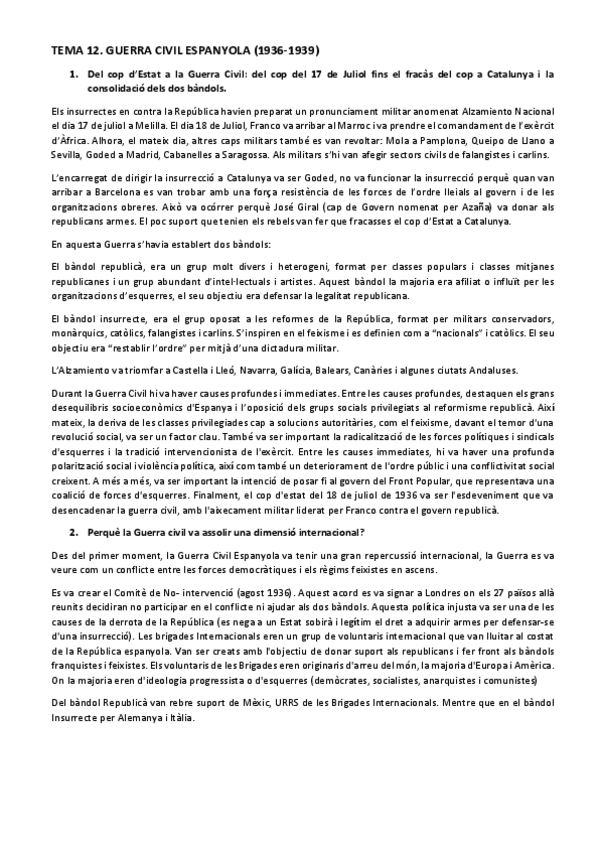 TEMA 12. GUERRA CIVIL ESPANYOLA (1936-1939)

1. Del cop d'Estat a la Guerra Civil: del cop del 17 de Juliol fins el fracàs del cop a Catalunya i la consolidació dels dos bàndols.

Els insurrectes en contra la República havien preparat un pronunciament militar anomenat Alzamiento Nacional el dia 17 de juliol a Melilla. El dia 18 de Juliol, Franco va arribar al Marroc i va prendre el comandament de l'exèrcit d'Àfrica. Alhora, el mateix dia, altres caps militars també es van revoltar: Mola a Pamplona, Queipo de Llano a Sevilla, Goded a Madrid, Cabanelles a Saragossa. Als militars s'hi van afegir sectors civils de falangistes i carlins.

L'encarregat de dirigir la insurrecció a Catalunya va ser Goded, no va funcionar la insurrecció perquè quan van arribar a Barcelona es van trobar amb una força resistència de les forces de l'ordre lleials al govern i de les organitzacions obreres. Això va ocórrer perquè José Giral (cap de Govern nomenat per Azaña) va donar als republicans armes. El poc suport que tenien els rebels van fer que fracasses el cop d'Estat a Catalunya.

En aquesta Guerra s'havia establert dos bàndols:

El bàndol republicà, era un grup molt divers i heterogeni, format per classes populars i classes mitjanes republicanes i un grup abundant d'intel·lectuals i artistes. Aquest bàndol la majoria era afiliat o influït per les organitzacions d'esquerres, el seu objectiu era defensar la legalitat republicana.

El bàndol insurrecte, era el grup oposat a les reformes de la República, format per militars conservadors, monàrquics, catòlics, falangistes i carlins. S'inspiren en el feixisme i es definien com a "nacionals" i catòlics. El seu objectiu era "restablir l'ordre" per mitjà d'una dictadura militar.

L'Alzamiento va triomfar a Castella i Lleó, Navarra, Galícia, Balears, Canàries i algunes ciutats Andaluses.

Durant la Guerra Civil hi va haver causes profundes i immediates. Entre les causes profundes, destaquen els grans desequilibris socioeconòmics d'Espanya i l'oposició dels grups socials privilegiats al reformisme republicà. Així mateix, la deriva de les classes privilegiades cap a solucions autoritàries, com el feixisme, davant el temor d'una revolució social, va ser un factor clau. També va ser important la radicalització de les forces polítiques i sindicals d'esquerres i la tradició intervencionista de l'exèrcit. Entre les causes immediates, hi va haver una profunda polarització social i violència política, així com també un deteriorament de l'ordre públic i una conflictivitat social creixent. A més a més, va ser important la intenció de posar fi al govern del Front Popular, que representava una coalició de forces d'esquerres. Finalment, el cop d'estat del 18 de juliol de 1936 va ser l'esdeveniment que va desencadenar la guerra civil, amb l'aixecament militar liderat per Franco contra el govern republicà.

2. Perquè la Guerra civil va assolir una dimensió internacional?

Des del primer moment, la Guerra Civil Espanyola va tenir una gran repercussió internacional, la Guerra es va veure com un conflicte entre les forces democràtiques i els règims feixistes en ascens.

Es va crear el Comitè de No- intervenció (agost 1936). Aquest acord es va signar a Londres on els 27 països allà reunits decidiran no participar en el conflicte ni ajudar als dos bàndols. Aquesta política injusta va ser una de les causes de la derrota de la República (es nega a un Estat sobirà i legítim el dret a adquirir armes per defensar-se d'una insurrecció). Les brigades Internacionals eren un grup de voluntaris internacional que van lluitar al costat de la República espanyola. Van ser creats amb l'objectiu de donar suport als republicans i fer front als bàndols franquistes i feixistes. Els voluntaris de les Brigades eren originaris d'arreu del món, la majoria d'Europa i Amèrica. On la majoria eren d'ideologia progressista o d'esquerres (demòcrates, socialistes, anarquistes i comunistes)

Del bàndol Republicà van rebre suport de Mèxic, URRS de les Brigades Internacionals. Mentre que en el bàndol Insurrecte per Alemanya i Itàlia.